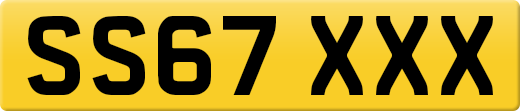 SS67 XXX